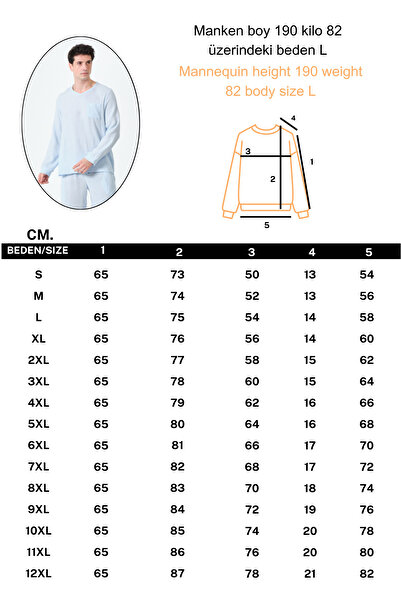 Manken boy 190 kilo 82 üzerindeki beden L

Mannequin height 190 weight 82 body size L

4
3
1
2
5

CM.

| BEDEN/SIZE | 1 | 2 | 3 | 4 | 5 |
|---|---|---|---|---|---|
| S | 65 | 73 | 50 | 13 | 54 |
| M | 65 | 74 | 52 | 13 | 56 |
| L | 65 | 75 | 54 | 14 | 58 |
| XL | 65 | 76 | 56 | 14 | 60 |
| 2XL | 65 | 77 | 58 | 15 | 62 |
| 3XL | 65 | 78 | 60 | 15 | 64 |
| 4XL | 65 | 79 | 62 | 16 | 66 |
| 5XL | 65 | 80 | 64 | 16 | 68 |
| 6XL | 65 | 81 | 66 | 17 | 70 |
| 7XL | 65 | 82 | 68 | 17 | 72 |
| 8XL | 65 | 83 | 70 | 18 | 74 |
| 9XL | 65 | 84 | 72 | 19 | 76 |
| 10XL | 65 | 85 | 74 | 20 | 78 |
| 11XL | 65 | 86 | 76 | 20 | 80 |
| 12XL | 65 | 87 | 78 | 21 | 82 |